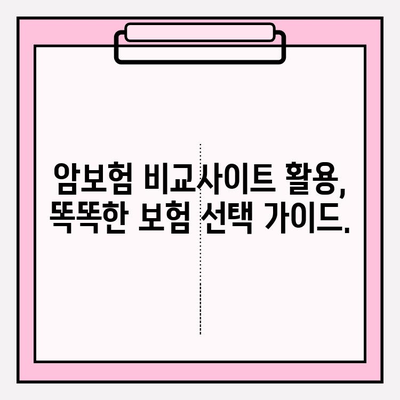 암보험 비교사이트 활용, 똑똑한 보험 선택 가이드.